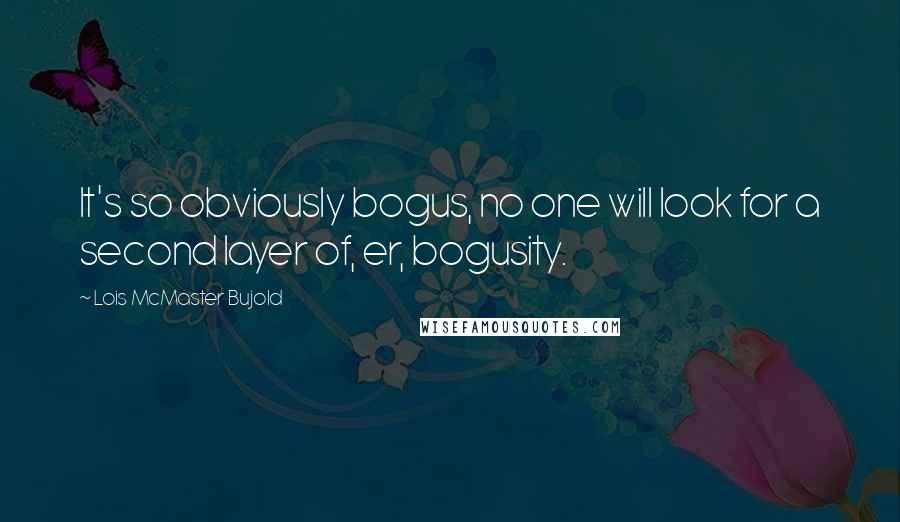 It's so obviously bogus, no one will look for a second layer of, er, bogusity.

~ Lois McMaster Bujold

WISEFAMOUSQUOTES.COM